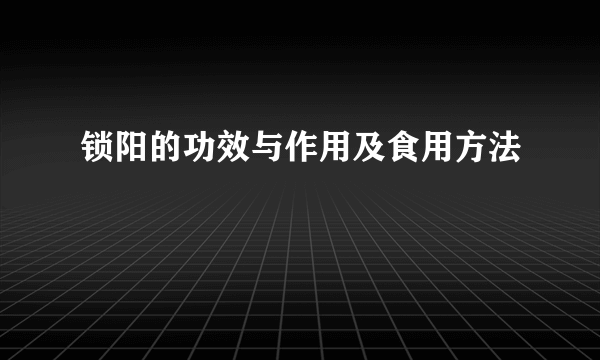 锁阳的功效与作用及食用方法